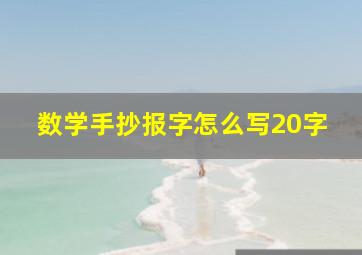 数学手抄报字怎么写20字